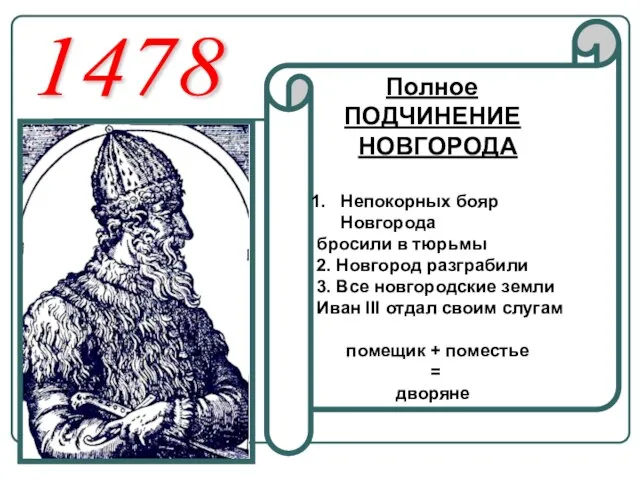 1478

Полное ПОДЧИНЕНИЕ НОВГОРОДА

1. Непокорных бояр Новгорода бросили в тюрьмы
2. Новгород разграбили
3. Все новгородские земли Иван III отдал своим слугам

помещик + поместье
=
дворяне